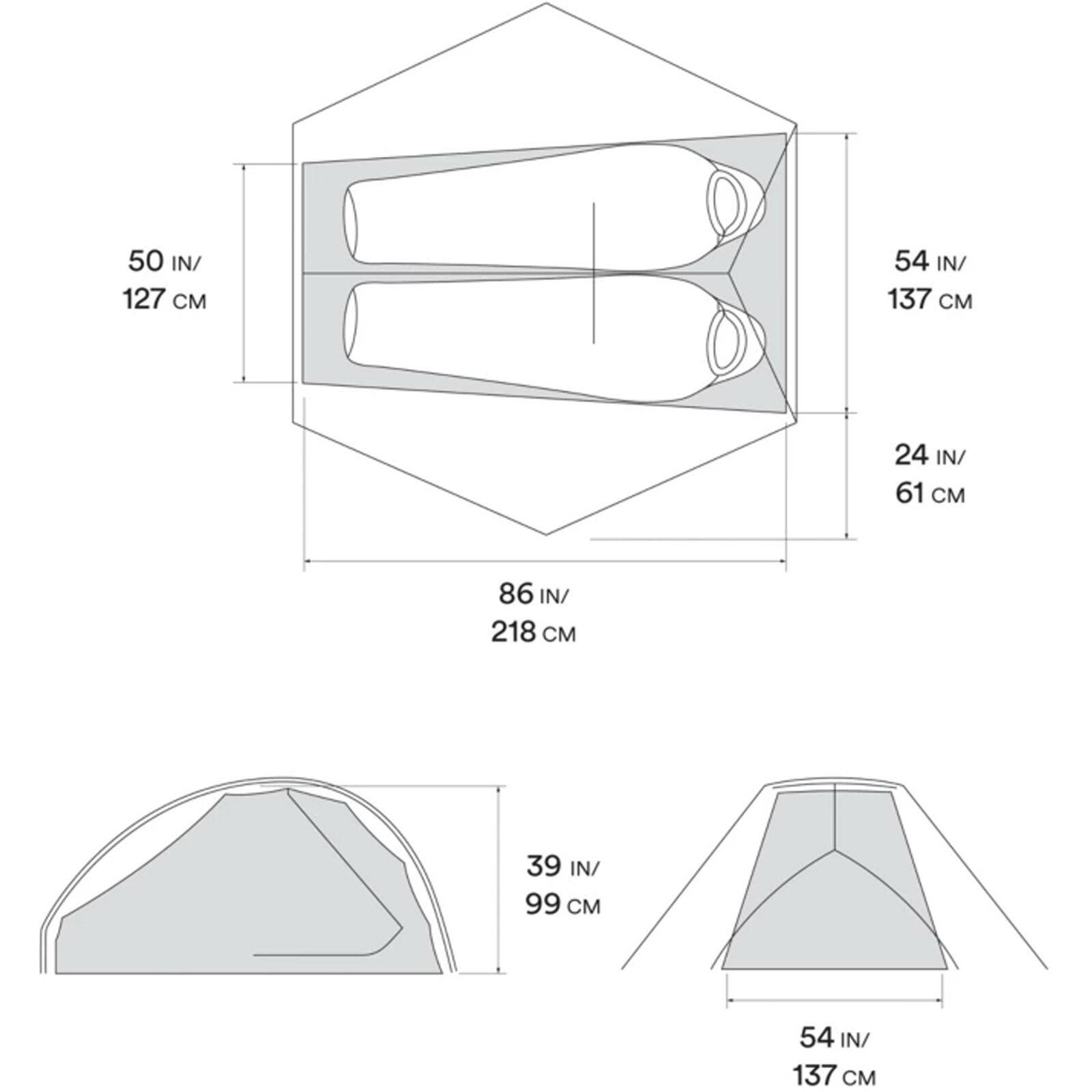 50 IN/
127 CM

54 IN/
137 CM

24 IN/
61 CM

86 IN/
218 CM

39 IN/
99 CM

54 IN/
137 CM